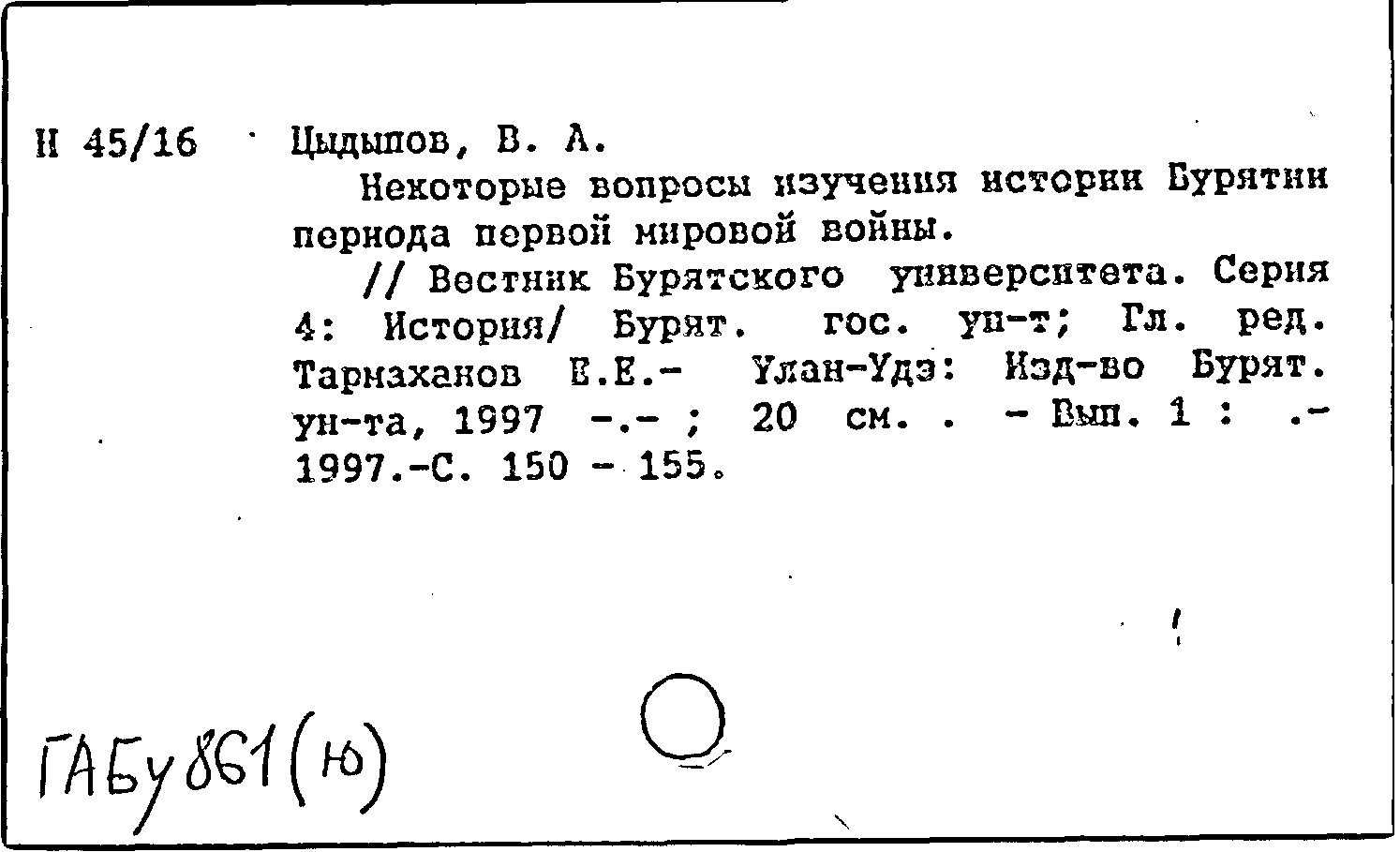 Н 45/16 Цыдыпов, В. А.

Некоторые вопросы изучения истории Бурятии периода первой мировой войны.

// Вестник Бурятского университета. Серия 4: История/ Бурят. гос. ун-т; Гл. ред. Тармаханов Е.Е.- Улан-Удэ: Изд-во Бурят. ун-та, 1997 -.- ; 20 см. . - Вып. 1 : .- 1997.-С. 150 - 155.

ГАБу 861(ю)